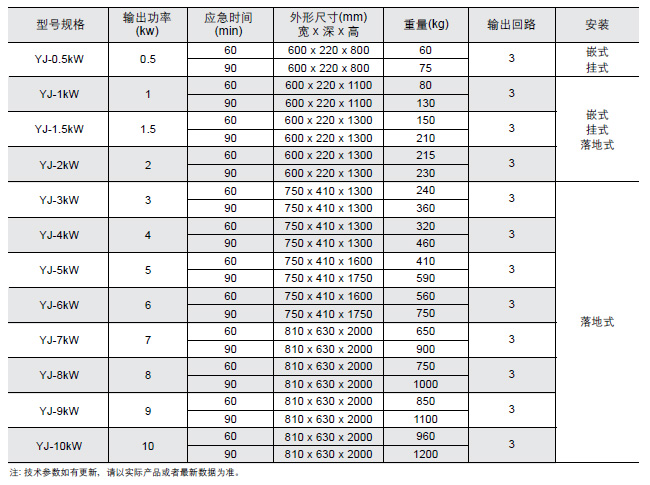 | 型号规格 | 输出功率 (kw) | 应急时间 (min) | 外形尺寸(mm) 宽 x 深 x 高 | 重量(kg) | 输出回路 | 安装 |
|---|---|---|---|---|---|---|
| YJ-0.5kW | 0.5 | 60 | 600 x 220 x 800 | 60 | 3 | 嵌式 挂式 |
| | | 90 | 600 x 220 x 800 | 75 | | |
| YJ-1kW | 1 | 60 | 600 x 220 x 1100 | 80 | 3 | 嵌式 挂式 落地式 |
| | | 90 | 600 x 220 x 1100 | 130 | | |
| YJ-1.5kW | 1.5 | 60 | 600 x 220 x 1300 | 150 | 3 | |
| | | 90 | 600 x 220 x 1300 | 210 | | |
| YJ-2kW | 2 | 60 | 600 x 220 x 1300 | 215 | 3 | |
| | | 90 | 600 x 220 x 1300 | 230 | | |
| YJ-3kW | 3 | 60 | 750 x 410 x 1300 | 240 | 3 | 落地式 |
| | | 90 | 750 x 410 x 1300 | 360 | | |
| YJ-4kW | 4 | 60 | 750 x 410 x 1300 | 320 | 3 | |
| | | 90 | 750 x 410 x 1300 | 460 | | |
| YJ-5kW | 5 | 60 | 750 x 410 x 1600 | 410 | 3 | |
| | | 90 | 750 x 410 x 1750 | 590 | | |
| YJ-6kW | 6 | 60 | 750 x 410 x 1600 | 560 | 3 | |
| | | 90 | 750 x 410 x 1750 | 750 | | |
| YJ-7kW | 7 | 60 | 810 x 630 x 2000 | 650 | 3 | |
| | | 90 | 810 x 630 x 2000 | 900 | | |
| YJ-8kW | 8 | 60 | 810 x 630 x 2000 | 750 | 3 | |
| | | 90 | 810 x 630 x 2000 | 1000 | | |
| YJ-9kW | 9 | 60 | 810 x 630 x 2000 | 850 | 3 | |
| | | 90 | 810 x 630 x 2000 | 1100 | | |
| YJ-10kW | 10 | 60 | 810 x 630 x 2000 | 960 | 3 | |
| | | 90 | 810 x 630 x 2000 | 1200 | | |

注: 技术参数如有更新, 请以实际产品或者最新数据为准。